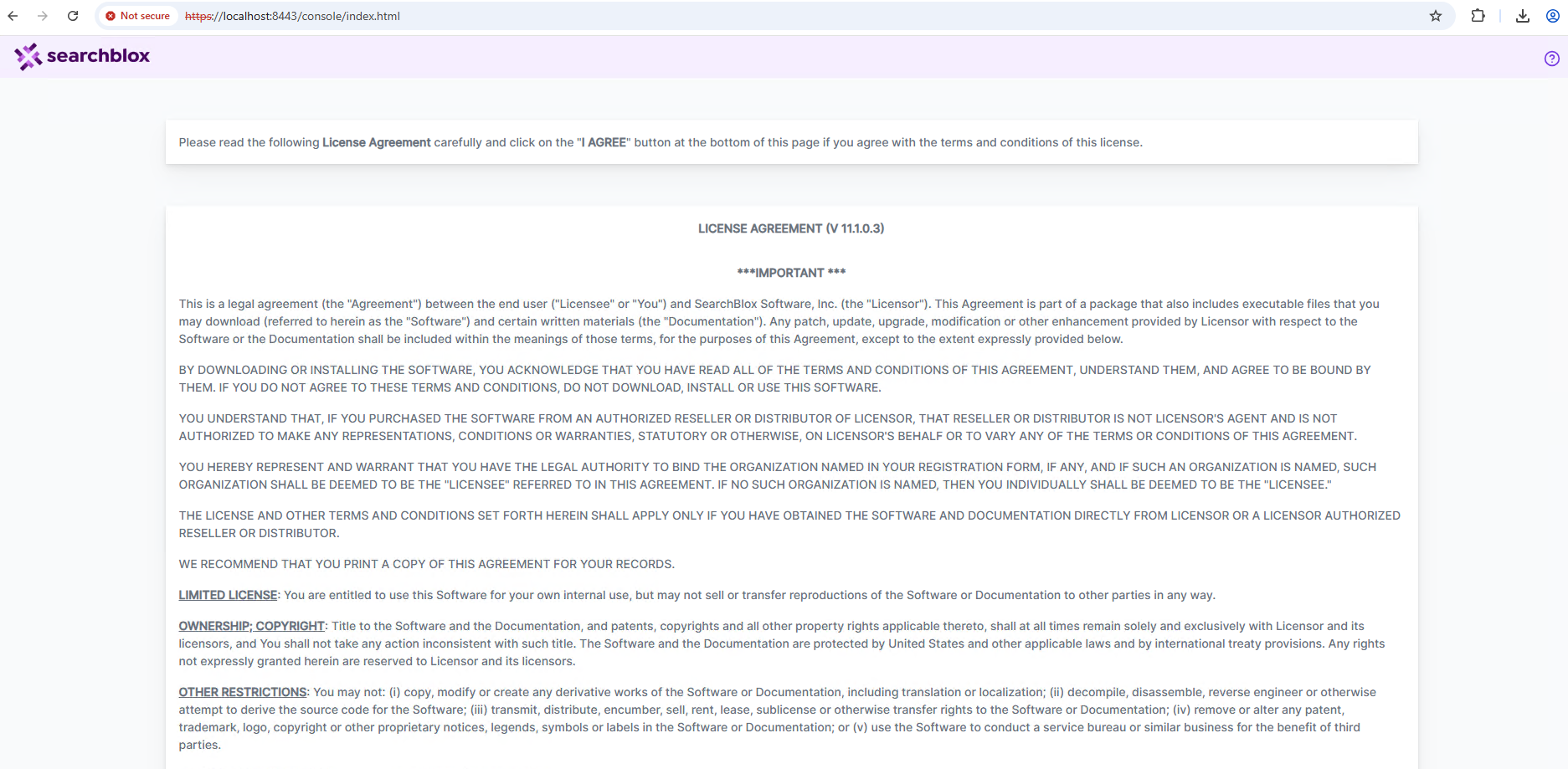 Not secure https://localhost:8443/console/index.html

searchblox

Please read the following License Agreement carefully and click on the "I AGREE" button at the bottom of this page if you agree with the terms and conditions of this license.

LICENSE AGREEMENT (V 11.1.0.3)

***IMPORTANT ***

This is a legal agreement (the "Agreement") between the end user ("Licensee" or "You") and SearchBlox Software, Inc. (the "Licensor"). This Agreement is part of a package that also includes executable files that you may download (referred to herein as the "Software") and certain written materials (the "Documentation"). Any patch, update, upgrade, modification or other enhancement provided by Licensor with respect to the Software or the Documentation shall be included within the meanings of those terms, for the purposes of this Agreement, except to the extent expressly provided below.

BY DOWNLOADING OR INSTALLING THE SOFTWARE, YOU ACKNOWLEDGE THAT YOU HAVE READ ALL OF THE TERMS AND CONDITIONS OF THIS AGREEMENT, UNDERSTAND THEM, AND AGREE TO BE BOUND BY THEM. IF YOU DO NOT AGREE TO THESE TERMS AND CONDITIONS, DO NOT DOWNLOAD, INSTALL OR USE THIS SOFTWARE.

YOU UNDERSTAND THAT, IF YOU PURCHASED THE SOFTWARE FROM AN AUTHORIZED RESELLER OR DISTRIBUTOR OF LICENSOR, THAT RESELLER OR DISTRIBUTOR IS NOT LICENSOR'S AGENT AND IS NOT AUTHORIZED TO MAKE ANY REPRESENTATIONS, CONDITIONS OR WARRANTIES, STATUTORY OR OTHERWISE, ON LICENSOR'S BEHALF OR TO VARY ANY OF THE TERMS OR CONDITIONS OF THIS AGREEMENT.

YOU HEREBY REPRESENT AND WARRANT THAT YOU HAVE THE LEGAL AUTHORITY TO BIND THE ORGANIZATION NAMED IN YOUR REGISTRATION FORM, IF ANY, AND IF SUCH AN ORGANIZATION IS NAMED, SUCH ORGANIZATION SHALL BE DEEMED TO BE THE "LICENSEE" REFERRED TO IN THIS AGREEMENT. IF NO SUCH ORGANIZATION IS NAMED, THEN YOU INDIVIDUALLY SHALL BE DEEMED TO BE THE "LICENSEE."

THE LICENSE AND OTHER TERMS AND CONDITIONS SET FORTH HEREIN SHALL APPLY ONLY IF YOU HAVE OBTAINED THE SOFTWARE AND DOCUMENTATION DIRECTLY FROM LICENSOR OR A LICENSOR AUTHORIZED RESELLER OR DISTRIBUTOR.

WE RECOMMEND THAT YOU PRINT A COPY OF THIS AGREEMENT FOR YOUR RECORDS.

LIMITED LICENSE: You are entitled to use this Software for your own internal use, but may not sell or transfer reproductions of the Software or Documentation to other parties in any way.

OWNERSHIP; COPYRIGHT: Title to the Software and the Documentation, and patents, copyrights and all other property rights applicable thereto, shall at all times remain solely and exclusively with Licensor and its licensors, and You shall not take any action inconsistent with such title. The Software and the Documentation are protected by United States and other applicable laws and by international treaty provisions. Any rights not expressly granted herein are reserved to Licensor and its licensors.

OTHER RESTRICTIONS: You may not: (i) copy, modify or create any derivative works of the Software or Documentation, including translation or localization; (ii) decompile, disassemble, reverse engineer or otherwise attempt to derive the source code for the Software; (iii) transmit, distribute, encumber, sell, rent, lease, sublicense or otherwise transfer rights to the Software or Documentation; (iv) remove or alter any patent, trademark, logo, copyright or other proprietary notices, legends, symbols or labels in the Software or Documentation; or (v) use the Software to conduct a service bureau or similar business for the benefit of third parties.